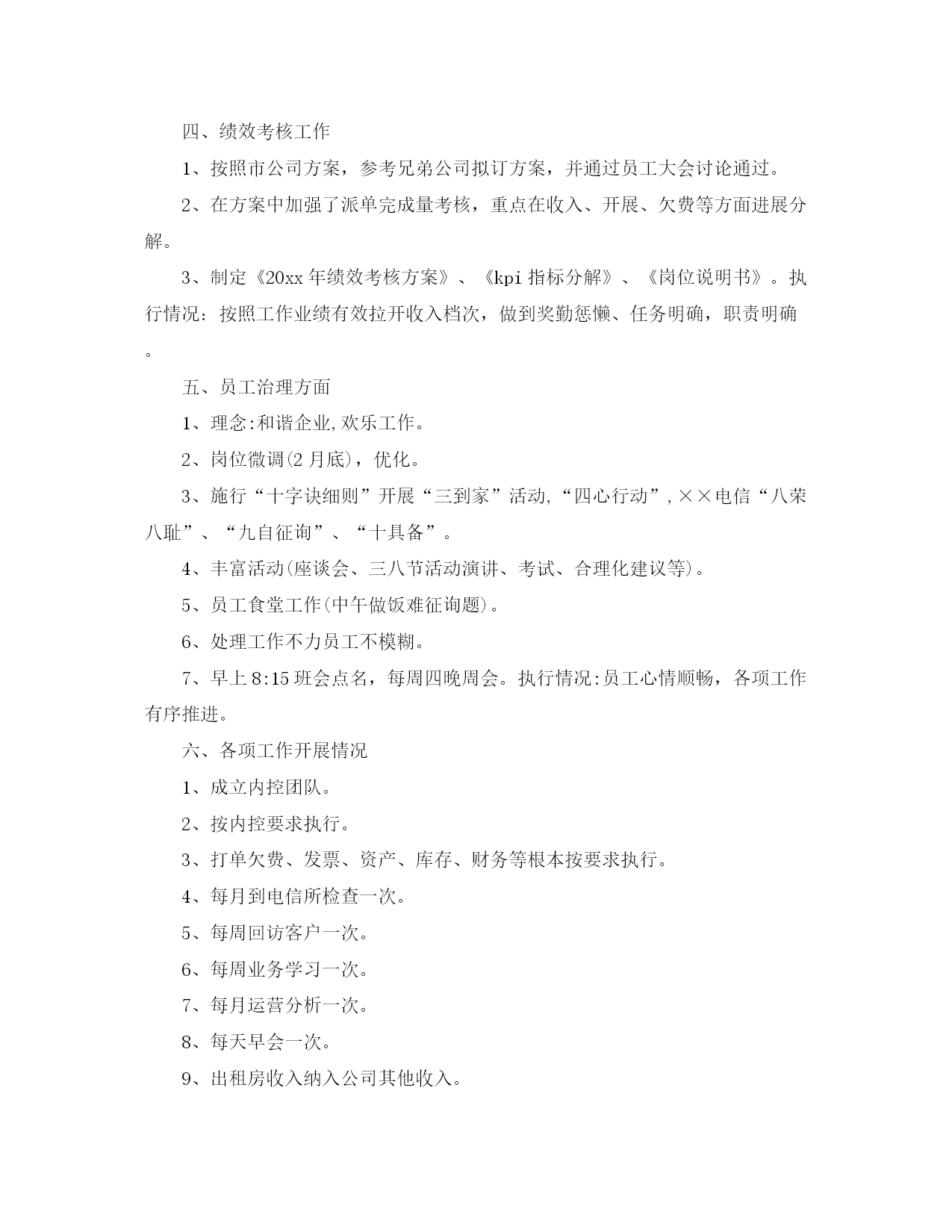 四、绩效考核工作

1、按照市公司方案，参考兄弟公司拟订方案，并通过员工大会讨论通过。

2、在方案中加强了派单完成量考核，重点在收入、开展、欠费等方面进展分解。

3、制定《20xx 年绩效考核方案》、《kpi 指标分解》、《岗位说明书》。执行情况：按照工作业绩有效拉开收入档次，做到奖勤惩懒、任务明确，职责明确。

五、员工治理方面

1、理念:和谐企业,欢乐工作。

2、岗位微调(2 月底)，优化。

3、施行“十字诀细则”开展“三到家”活动,“四心行动”,××电信“八荣八耻”、“九自征询”、“十具备”。

4、丰富活动(座谈会、三八节活动演讲、考试、合理化建议等)。

5、员工食堂工作(中午做饭难征询题)。

6、处理工作不力员工不模糊。

7、早上 8:15 班会点名，每周四晚周会。执行情况:员工心情顺畅，各项工作有序推进。

六、各项工作开展情况

1、成立内控团队。

2、按内控要求执行。

3、打单欠费、发票、资产、库存、财务等根本按要求执行。

4、每月到电信所检查一次。

5、每周回访客户一次。

6、每周业务学习一次。

7、每月运营分析一次。

8、每天早会一次。

9、出租房收入纳入公司其他收入。